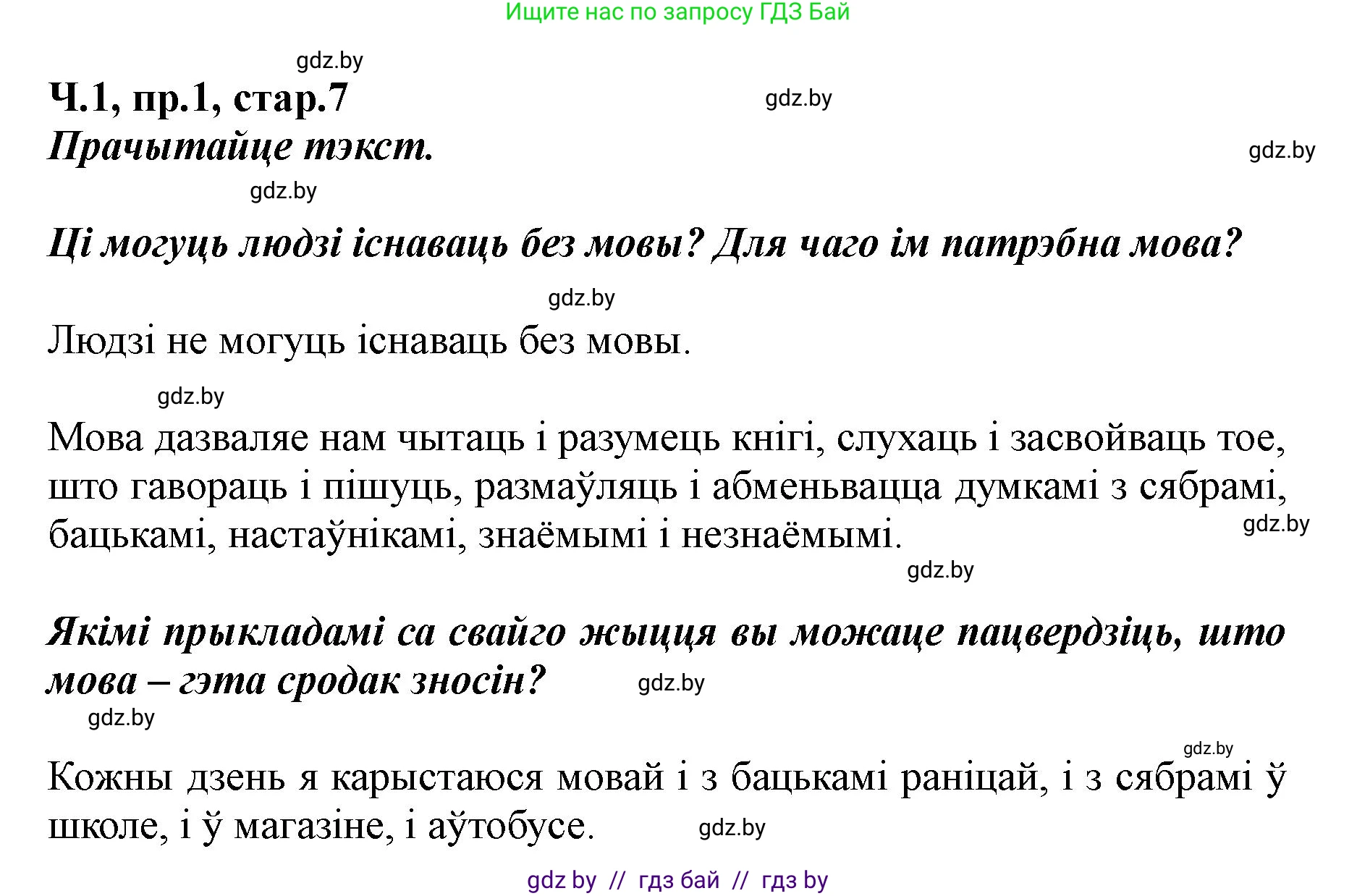 Ищите нас по запросу ГДЗ Бай

gdz.by

Ч.1, пр.1, стар.7

gdz.by

Прачытайце тэкст.

gdz.by

gdz.by

Ці могуць людзі існаваць без мовы? Для чаго ім патрэбна мова?

gdz.by

Людзі не могуць існаваць без мовы.

gdz.by

Мова дазваляе нам чытаць і разумець кнігі, слухаць і засвойваць тое, што гавораць і пішуць, размаўляць і абменьвацца думкамі з сябрамі, бацькамі, настаўнікамі, знаёмымі і незнаёмымі.

gdz.by

gdz.by

Якімі прыкладамі са свайго жыцця вы можаце пацвердзіць, што мова – гэта сродак зносін?

gdz.by

gdz.by

gdz.by

Кожны дзень я карыстаюся мовай і з бацькамі раніцай, і з сябрамі ў школе, і ў магазіне, і аўтобусе.

gdz.by

gdz by // гдз бай // гдз by